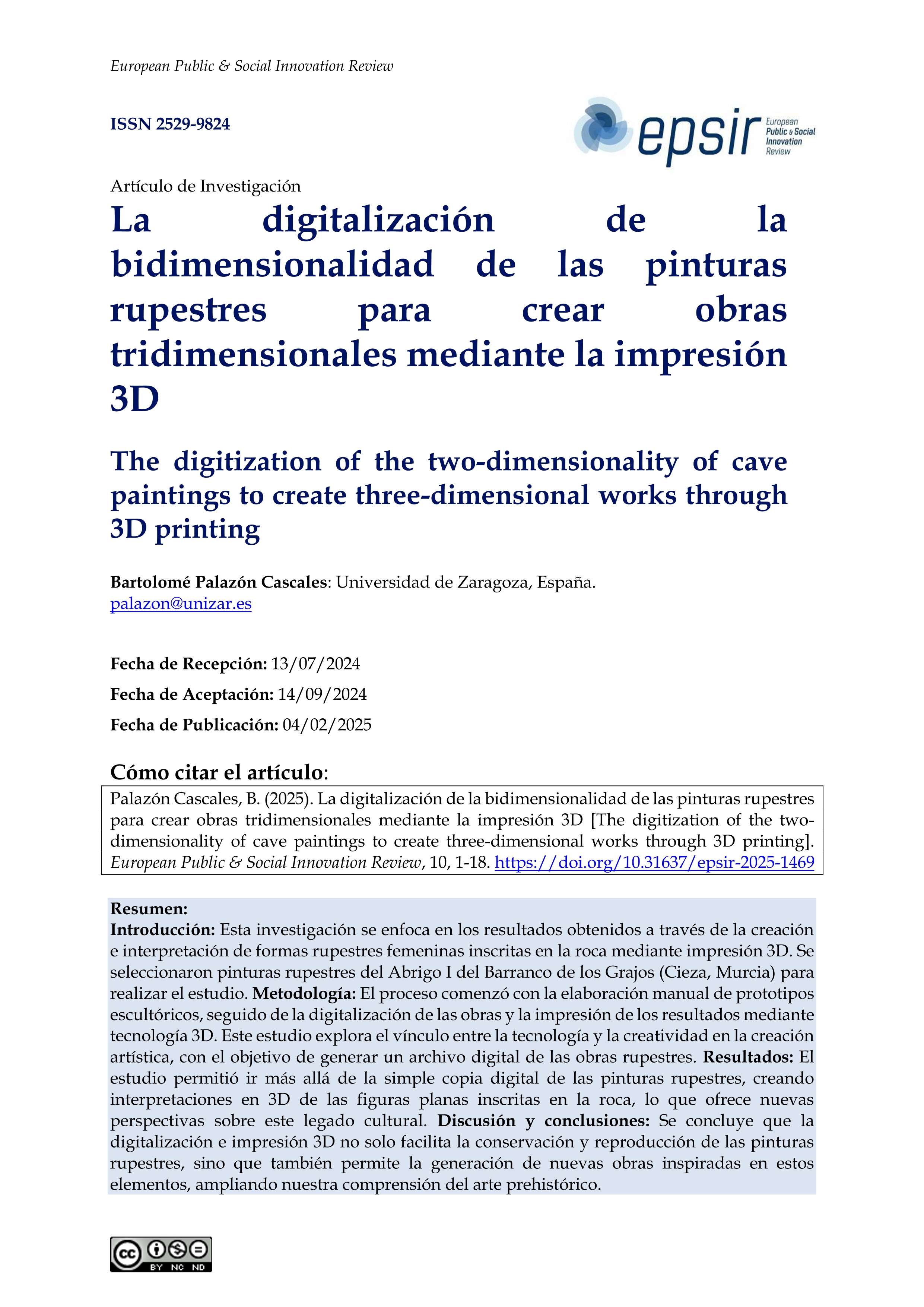 European Public & Social Innovation Review

ISSN 2529-9824

epsir European Public & Social Innovation Review

Artículo de Investigación

La digitalización de la bidimensionalidad de las pinturas rupestres para crear obras tridimensionales mediante la impresión 3D

The digitization of the two-dimensionality of cave paintings to create three-dimensional works through 3D printing

Bartolomé Palazón Cascales: Universidad de Zaragoza, España.
palazon@unizar.es

Fecha de Recepción: 13/07/2024

Fecha de Aceptación: 14/09/2024

Fecha de Publicación: 04/02/2025

Cómo citar el artículo:

Palazón Cascales, B. (2025). La digitalización de la bidimensionalidad de las pinturas rupestres para crear obras tridimensionales mediante la impresión 3D [The digitization of the two-dimensionality of cave paintings to create three-dimensional works through 3D printing]. European Public & Social Innovation Review, 10, 1-18. https://doi.org/10.31637/epsir-2025-1469

Resumen:
Introducción: Esta investigación se enfoca en los resultados obtenidos a través de la creación e interpretación de formas rupestres femeninas inscritas en la roca mediante impresión 3D. Se seleccionaron pinturas rupestres del Abrigo I del Barranco de los Grajos (Cieza, Murcia) para realizar el estudio. Metodología: El proceso comenzó con la elaboración manual de prototipos escultóricos, seguido de la digitalización de las obras y la impresión de los resultados mediante tecnología 3D. Este estudio explora el vínculo entre la tecnología y la creatividad en la creación artística, con el objetivo de generar un archivo digital de las obras rupestres. Resultados: El estudio permitió ir más allá de la simple copia digital de las pinturas rupestres, creando interpretaciones en 3D de las figuras planas inscritas en la roca, lo que ofrece nuevas perspectivas sobre este legado cultural. Discusión y conclusiones: Se concluye que la digitalización e impresión 3D no solo facilita la conservación y reproducción de las pinturas rupestres, sino que también permite la generación de nuevas obras inspiradas en estos elementos, ampliando nuestra comprensión del arte prehistórico.

cc BY NC ND